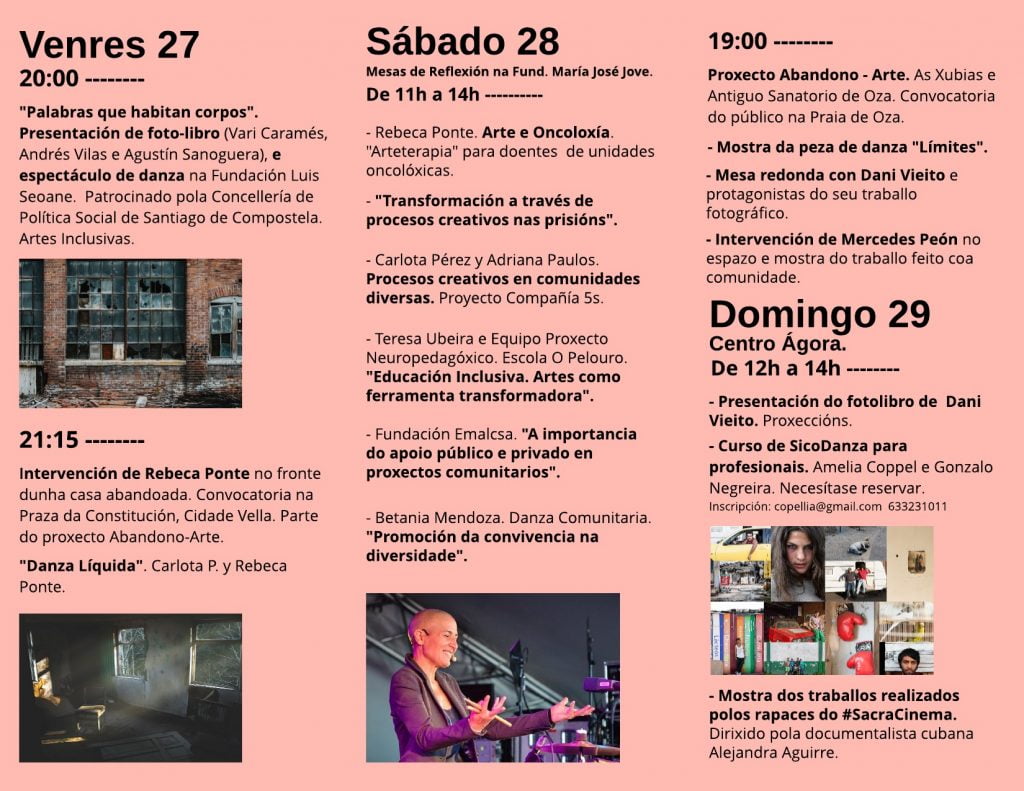 Venres 27
20:00 --------

"Palabras que habitan corpos". Presentación de foto-libro (Vari Caramés, Andrés Vilas e Agustín Sanoguera), e espectáculo de danza na Fundación Luis Seoane. Patrocinado pola Concellería de Política Social de Santiago de Compostela. Artes Inclusivas.

21:15 --------

Intervención de Rebeca Ponte no fronte dunha casa abandoada. Convocatoria na Praza da Constitución, Cidade Vella. Parte do proxecto Abandono-Arte.

"Danza Líquida". Carlota P. y Rebeca Ponte.

Sábado 28
Mesas de Reflexión na Fund. María José Jove.
De 11h a 14h ----------

- Rebeca Ponte. Arte e Oncoloxía. "Arteterapia" para doentes de unidades oncolóxicas.

- "Transformación a través de procesos creativos nas prisións".

- Carlota Pérez y Adriana Paulos. Procesos creativos en comunidades diversas. Proyecto Compañía 5s.

- Teresa Ubeira e Equipo Proxecto Neuropedagóxico. Escola O Pelouro. "Educación Inclusiva. Artes como ferramenta transformadora".

- Fundación Emalcsa. "A importancia do apoio público e privado en proxectos comunitarios".

- Betania Mendoza. Danza Comunitaria. "Promoción da convivencia na diversidade".

19:00 --------

Proxecto Abandono - Arte. As Xubias e Antiguo Sanatorio de Oza. Convocatoria do público na Praia de Oza.

- Mostra da peza de danza "Límites".

- Mesa redonda con Dani Vieito e protagonistas do seu traballo fotográfico.

- Intervención de Mercedes Peón no espazo e mostra do traballo feito coa comunidade.

Domingo 29
Centro Ágora.
De 12h a 14h --------

- Presentación do fotolibro de Dani Vieito. Proxeccións.

- Curso de SicoDanza para profesionais. Amelia Coppel e Gonzalo Negreira. Necesítase reservar.
Inscripción: copellia@gmail.com 633231011

- Mostra dos traballos realizados polos rapaces do #SacraCinema. Dirixido pola documentalista cubana Alejandra Aguirre.